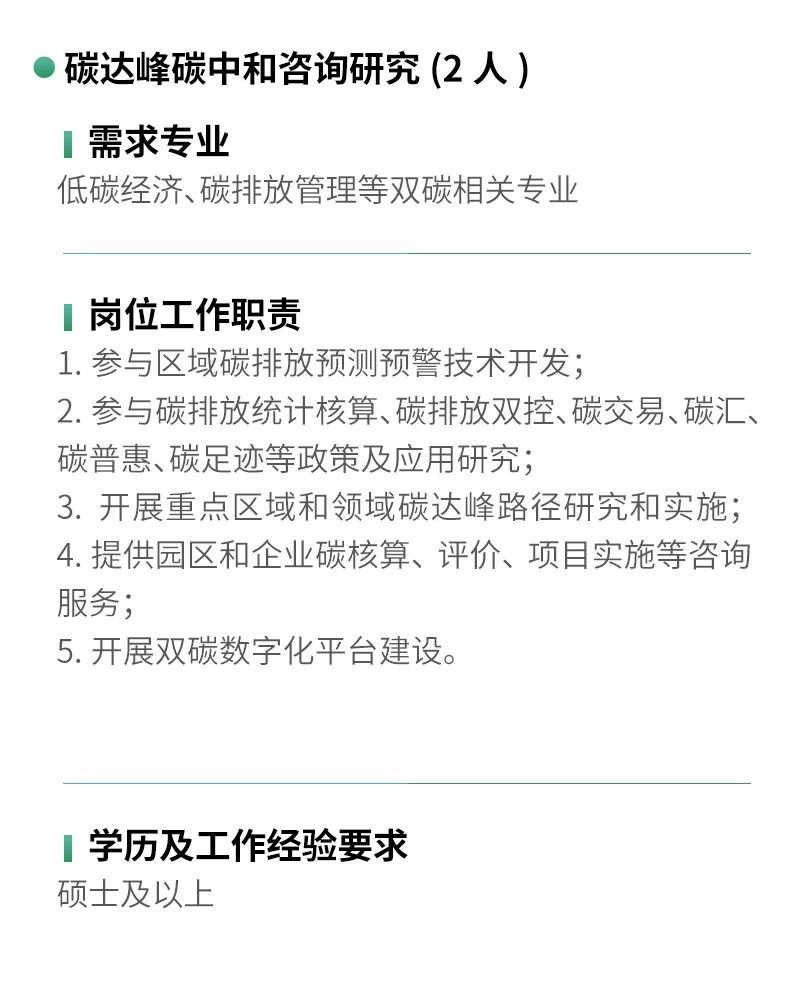 • 碳达峰碳中和咨询研究(2人)

需求专业
低碳经济、碳排放管理等双碳相关专业

岗位工作职责
1.参与区域碳排放预测预警技术开发;
2.参与碳排放统计核算、碳排放双控、碳交易、碳汇、碳普惠、碳足迹等政策及应用研究;
3.开展重点区域和领域碳达峰路径研究和实施;
4.提供园区和企业碳核算、评价、项目实施等咨询服务;
5.开展双碳数字化平台建设。

学历及工作经验要求
硕士及以上